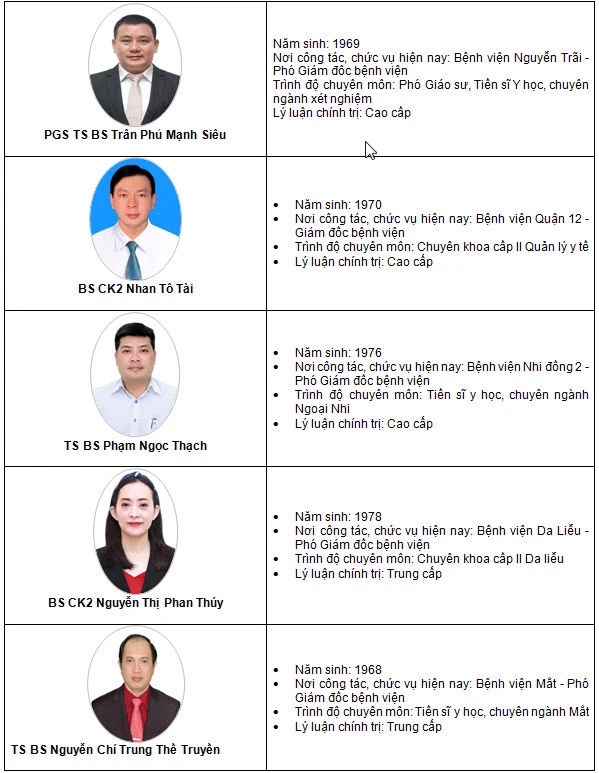 | | |
|---|---|
| PGS TS BS Trần Phú Mạnh Siêu | Năm sinh: 1969<br>Nơi công tác, chức vụ hiện nay: Bệnh viện Nguyễn Trãi - Phó Giám đốc bệnh viện<br>Trình độ chuyên môn: Phó Giáo sư, Tiến sĩ Y học, chuyên ngành xét nghiệm<br>Lý luận chính trị: Cao cấp |
| BS CK2 Nhan Tô Tài | • Năm sinh: 1970<br>• Nơi công tác, chức vụ hiện nay: Bệnh viện Quận 12 - Giám đốc bệnh viện<br>• Trình độ chuyên môn: Chuyên khoa cấp II Quản lý y tế<br>• Lý luận chính trị: Cao cấp |
| TS BS Phạm Ngọc Thạch | • Năm sinh: 1976<br>• Nơi công tác, chức vụ hiện nay: Bệnh viện Nhi đồng 2 - Phó Giám đốc bệnh viện<br>• Trình độ chuyên môn: Tiến sĩ y học, chuyên ngành Ngoại Nhi<br>• Lý luận chính trị: Cao cấp |
| BS CK2 Nguyễn Thị Phan Thúy | • Năm sinh: 1978<br>• Nơi công tác, chức vụ hiện nay: Bệnh viện Da Liễu - Phó Giám đốc bệnh viện<br>• Trình độ chuyên môn: Chuyên khoa cấp II Da liễu<br>• Lý luận chính trị: Trung cấp |
| TS BS Nguyễn Chí Trung Thế Truyền | • Năm sinh: 1968<br>• Nơi công tác, chức vụ hiện nay: Bệnh viện Mắt - Phó Giám đốc bệnh viện<br>• Trình độ chuyên môn: Tiến sĩ y học, chuyên ngành Mắt<br>• Lý luận chính trị: Trung cấp |